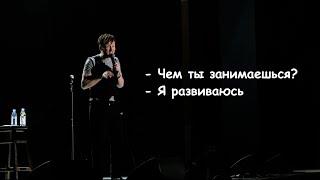 - Чем ты занимаешься?
- Я развиваюсь